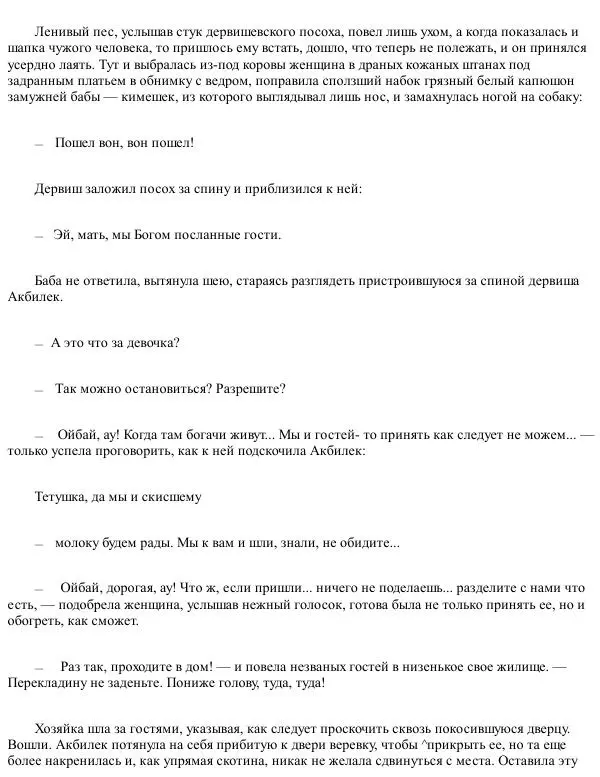 Ленивый пес, услышав стук дервишевского посоха, повел лишь ухом, а когда показалась и шапка чужого человека, то пришлось ему встать, дошло, что теперь не полежать, и он принялся усердно лаять. Тут и выбралась из-под коровы женщина в драных кожаных штанах под задранным платьем в обнимку с ведром, поправила сползший набок грязный белый капюшон замужней бабы — кимешек, из которого выглядывал лишь нос, и замахнулась ногой на собаку:

— Пошел вон, вон пошел!

Дервиш заложил посох за спину и приблизился к ней:

— Эй, мать, мы Богом посланные гости.

Баба не ответила, вытянула шею, стараясь разглядеть пристроившуюся за спиной дервиша Акбилек.

— А это что за девочка?

— Так можно остановиться? Разрешите?

— Ойбай, ау! Когда там богачи живут... Мы и гостей- то принять как следует не можем... — только успела проговорить, как к ней подскочила Акбилек:

Тетушка, да мы и скисшему

— молоку будем рады. Мы к вам и шли, знали, не обидите...

— Ойбай, дорогая, ау! Что ж, если пришли... ничего не поделаешь... разделите с нами что есть, — подобрела женщина, услышав нежный голосок, готова была не только принять ее, но и обогреть, как сможет.

— Раз так, проходите в дом! — и повела незваных гостей в низенькое свое жилище. — Перекладину не заденьте. Пониже голову, туда, туда!

Хозяйка шла за гостями, указывая, как следует проскочить сквозь покосившуюся дверцу. Вошли. Акбилек потянула на себя прибитую к двери веревку, чтобы ^прикрыть ее, но та еще более накренилась и, как упрямая скотина, никак не желала сдвинуться с места. Оставила эту